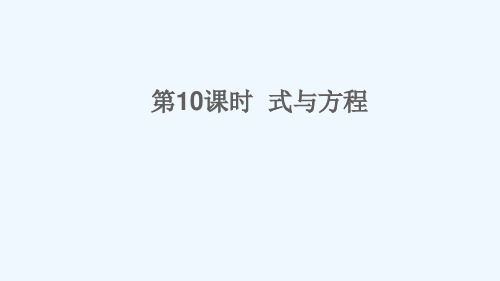 第10课时　式与方程